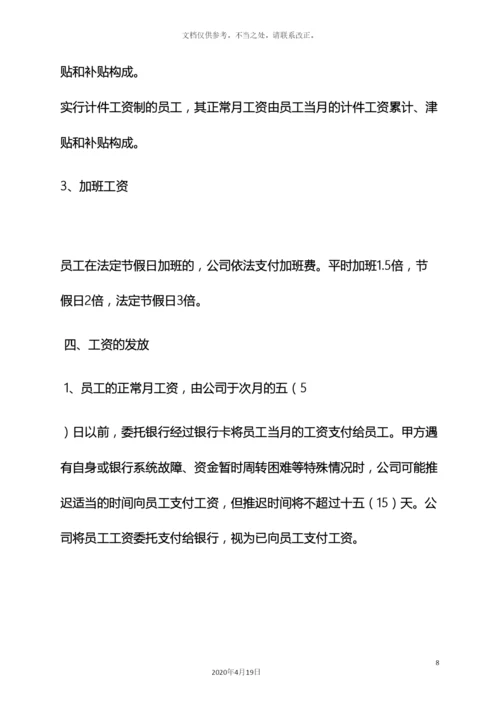 文档仅供参考，不当之处，请联系改正。

贴和补贴构成。

实行计件工资制的员工，其正常月工资由员工当月的计件工资累计、津贴和补贴构成。

3、加班工资

员工在法定节假日加班的，公司依法支付加班费。平时加班1.5倍，节假日2倍，法定节假日3倍。

四、工资的发放

1、员工的正常月工资，由公司于次月的五（5

）日以前，委托银行经过银行卡将员工当月的工资支付给员工。甲方遇有自身或银行系统故障、资金暂时周转困难等特殊情况时，公司可能推迟适当的时间向员工支付工资，但推迟时间将不超过十五（15）天。公司将员工工资委托支付给银行，视为已向员工支付工资。

8

2020年4月19日